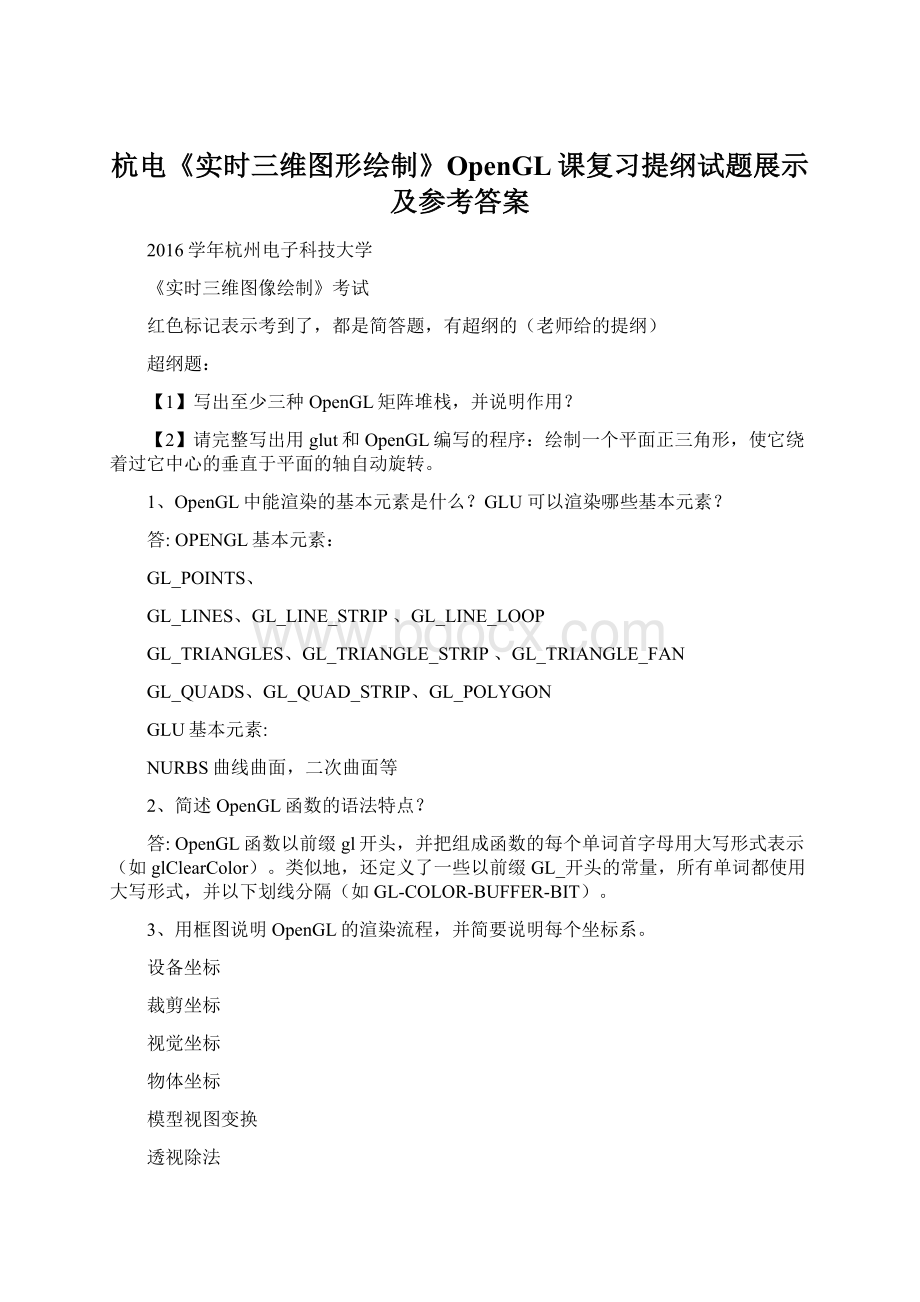 杭电《实时三维图形绘制》OpenGL课复习提纲试题展示及参考答案

2016学年杭州电子科技大学

《实时三维图像绘制》考试

红色标记表示考到了，都是简答题，有超纲的（老师给的提纲）

超纲题：

【1】写出至少三种OpenGL矩阵堆栈，并说明作用？

【2】请完整写出用glut和OpenGL编写的程序：绘制一个平面正三角形，使它绕着过它中心的垂直于平面的轴自动旋转。

1、OpenGL中能渲染的基本元素是什么？GLU可以渲染哪些基本元素？

答: OPENGL基本元素：

GL_POINTS、

GL_LINES、GL_LINE_STRIP 、GL_LINE_LOOP

GL_TRIANGLES、GL_TRIANGLE_STRIP 、GL_TRIANGLE_FAN

GL_QUADS、GL_QUAD_STRIP、GL_POLYGON

GLU基本元素:

NURBS曲线曲面，二次曲面等

2、简述OpenGL函数的语法特点？

答: OpenGL函数以前缀gl开头，并把组成函数的每个单词首字母用大写形式表示（如glClearColor）。类似地，还定义了一些以前缀GL_开头的常量，所有单词都使用大写形式，并以下划线分隔（如GL-COLOR-BUFFER-BIT）。

3、用框图说明OpenGL的渲染流程，并简要说明每个坐标系。

设备坐标

裁剪坐标

视觉坐标

物体坐标

模型视图变换

透视除法

www.bdocx.com